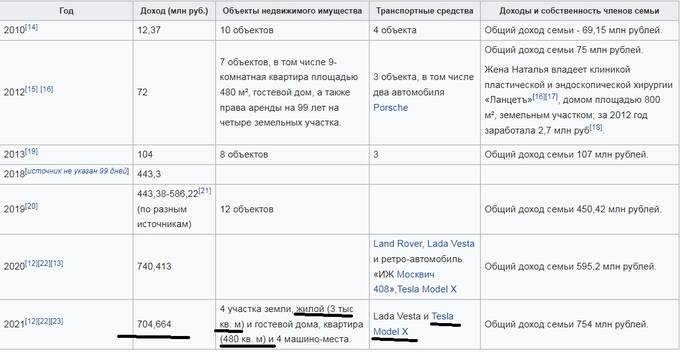 | Год | Доход (млн руб.) | Объекты недвижимого имущества | Транспортные средства | Доходы и собственность членов семьи |
|---|---|---|---|---|
| 2010[14] | 12,37 | 10 объектов | 4 объекта | Общий доход семьи - 69,15 млн рублей. |
| 2012[15] [16] | 72 | 7 объектов, в том числе 9-комнатная квартира площадью 480 м², гостевой дом, а также права аренды на 99 лет на четыре земельных участка. | 3 объекта, в том числе два автомобиля Porsche | Общий доход семьи 75 млн рублей. Жена Наталья владеет клиникой пластической и эндоскопической хирургии «Ланцетъ»[16][17], домом площадью 800 м², земельным участком; за 2012 год заработала 2,7 млн руб[18]. |
| 2013[19] | 104 | 8 объектов | 3 | Общий доход семьи 107 млн рублей. |
| 2018[источник не указан 99 дней] | 443,3 | | | |
| 2019[20] | 443,38-586,22[21] (по разным источникам) | 12 объектов | | Общий доход семьи 450,42 млн рублей. |
| 2020[12][22][13] | 740,413 | | Land Rover, Lada Vesta и ретро-автомобиль «ИЖ Москвич 408»,Tesla Model X | Общий доход семьи 595,2 млн рублей. |
| 2021[12][22][23] | 704,664 | 4 участка земли, жилой (3 тыс кв. м) и гостевой дома, квартира (480 кв. м) и 4 машино-места. | Lada Vesta и Tesla Model X | Общий доход семьи 754 млн рублей. |